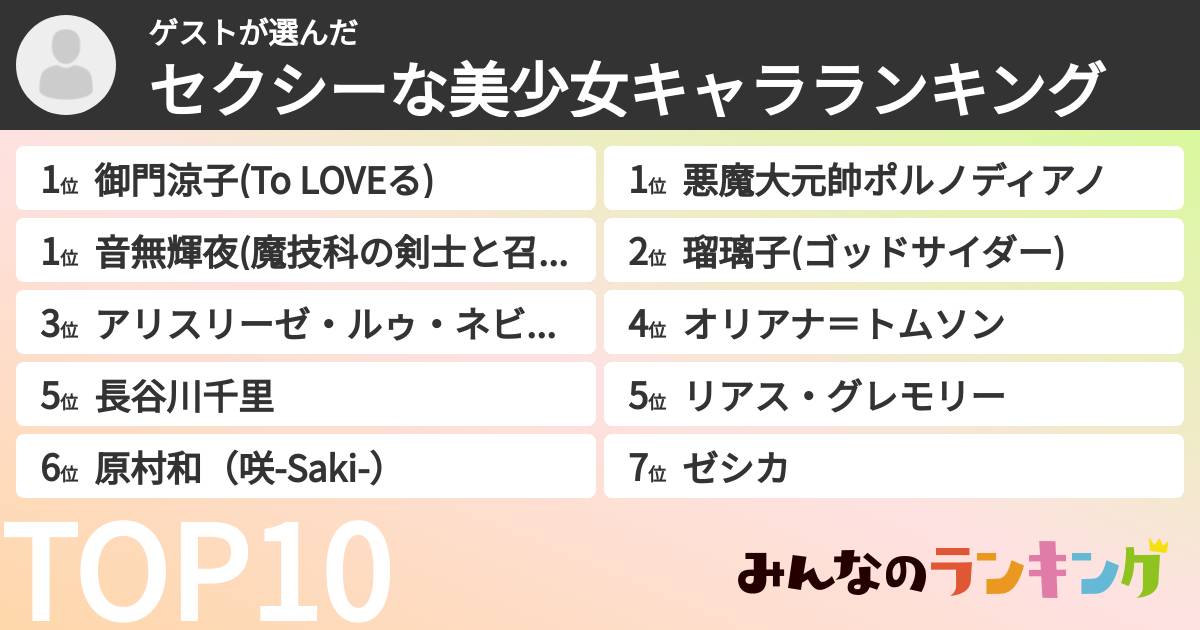 ゲストが選んだ
セクシーな美少女キャラランキング

1位 御門涼子(To LOVEる)

1位 音無輝夜(魔技科の剣士と召...

3位 アリスリーゼ・ルゥ・ネビ...

5位 長谷川千里

6位 原村和（咲-Saki-）

1位 悪魔大元帥ポルノディアノ

2位 瑠璃子(ゴッドサイダー)

4位 オリアナ＝トムソン

5位 リアス・グレモリー

7位 ゼシカ

TOP10

みんなのランキング